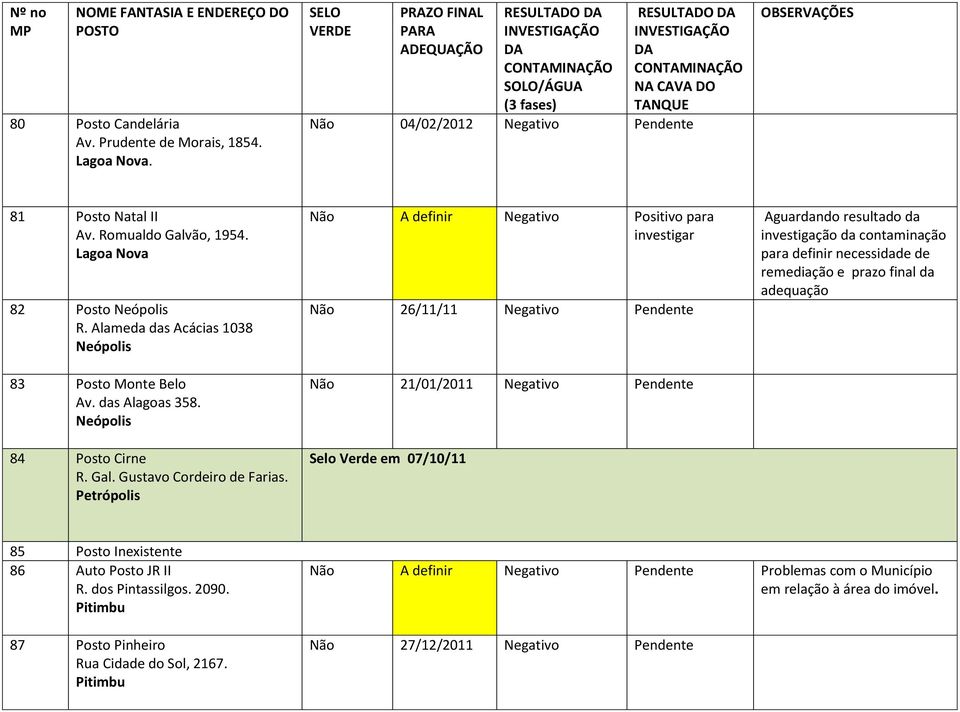 | Nº no MP | NOME FANTASIA E ENDEREÇO DO POSTO | SELO VERDE | PRAZO FINAL PARA ADEQUAÇÃO | RESULTADO DA INVESTIGAÇÃO DA CONTAMINAÇÃO SOLO/ÁGUA (3 fases) | RESULTADO DA INVESTIGAÇÃO DA CONTAMINAÇÃO NA CAVA DO TANQUE | OBSERVAÇÕES |
|---|---|---|---|---|---|---|
| 80 | Posto Candelária Av. Prudente de Morais, 1854. Lagoa Nova. | Não | 04/02/2012 | Negativo | Pendente | |
| 81 | Posto Natal II Av. Romualdo Galvão, 1954. Lagoa Nova | Não | A definir | Negativo | Positivo para investigar | Aguardando resultado da investigação da contaminação para definir necessidade de remediação e prazo final da adequação |
| 82 | Posto Neópolis R. Alameda das Acácias 1038 Neópolis | Não | 26/11/11 | Negativo | Pendente | |
| 83 | Posto Monte Belo Av. das Alagoas 358. Neópolis | Não | 21/01/2011 | Negativo | Pendente | |
| 84 | Posto Cirne R. Gal. Gustavo Cordeiro de Farias. Petrópolis | Selo Verde em 07/10/11 | | | | |
| 85 | Posto Inexistente | | | | | |
| 86 | Auto Posto JR II R. dos Pintassilgos. 2090. Pitimbu | Não | A definir | Negativo | Pendente | Problemas com o Município em relação à área do imóvel. |
| 87 | Posto Pinheiro Rua Cidade do Sol, 2167. Pitimbu | Não | 27/12/2011 | Negativo | Pendente | |